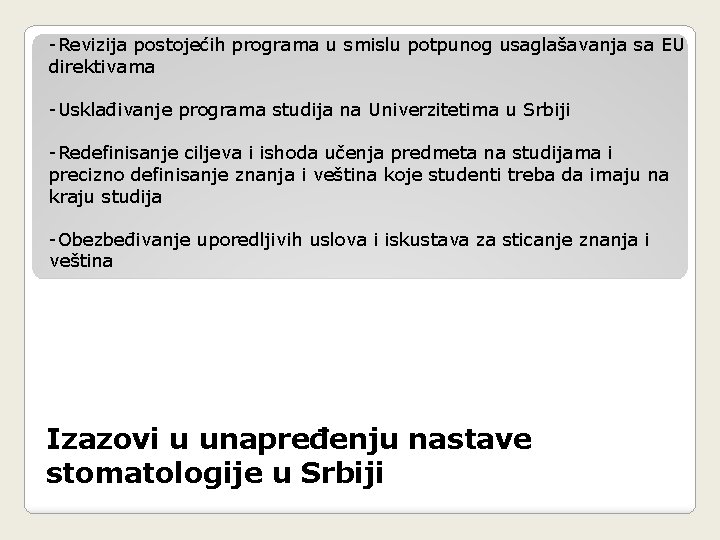 -Revizija postojećih programa u smislu potpunog usaglašavanja sa EU direktivama

-Usklađivanje programa studija na Univerzitetima u Srbiji

-Redefinisanje ciljeva i ishoda učenja predmeta na studijama i precizno definisanje znanja i veština koje studenti treba da imaju na kraju studija

-Obezbeđivanje uporedljivih uslova i iskustava za sticanje znanja i veština

Izazovi u unapređenju nastave stomatologije u Srbiji